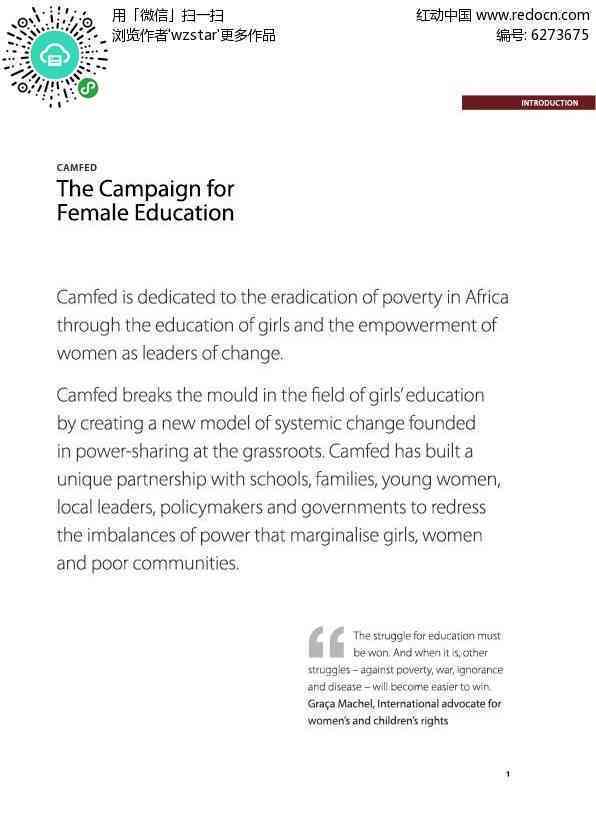 用「微信」扫一扫
浏览作者'wzstar'更多作品

红动中国 www.redocn.com
编号: 6273675

INTRODUCTION

CAMFED
The Campaign for Female Education

Camfed is dedicated to the eradication of poverty in Africa through the education of girls and the empowerment of women as leaders of change.

Camfed breaks the mould in the field of girls' education by creating a new model of systemic change founded in power-sharing at the grassroots. Camfed has built a unique partnership with schools, families, young women, local leaders, policymakers and governments to redress the imbalances of power that marginalise girls, women and poor communities.

The struggle for education must be won. And when it is, other struggles – against poverty, war, ignorance and disease – will become easier to win.
Graça Machel, International advocate for women's and children's rights

1